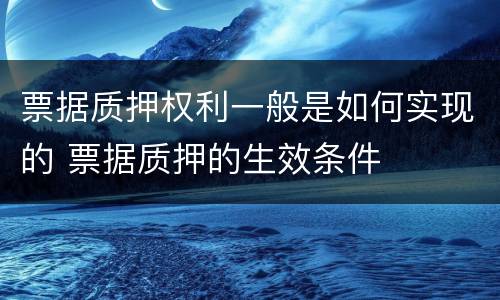 票据质押权利一般是如何实现的 票据质押的生效条件